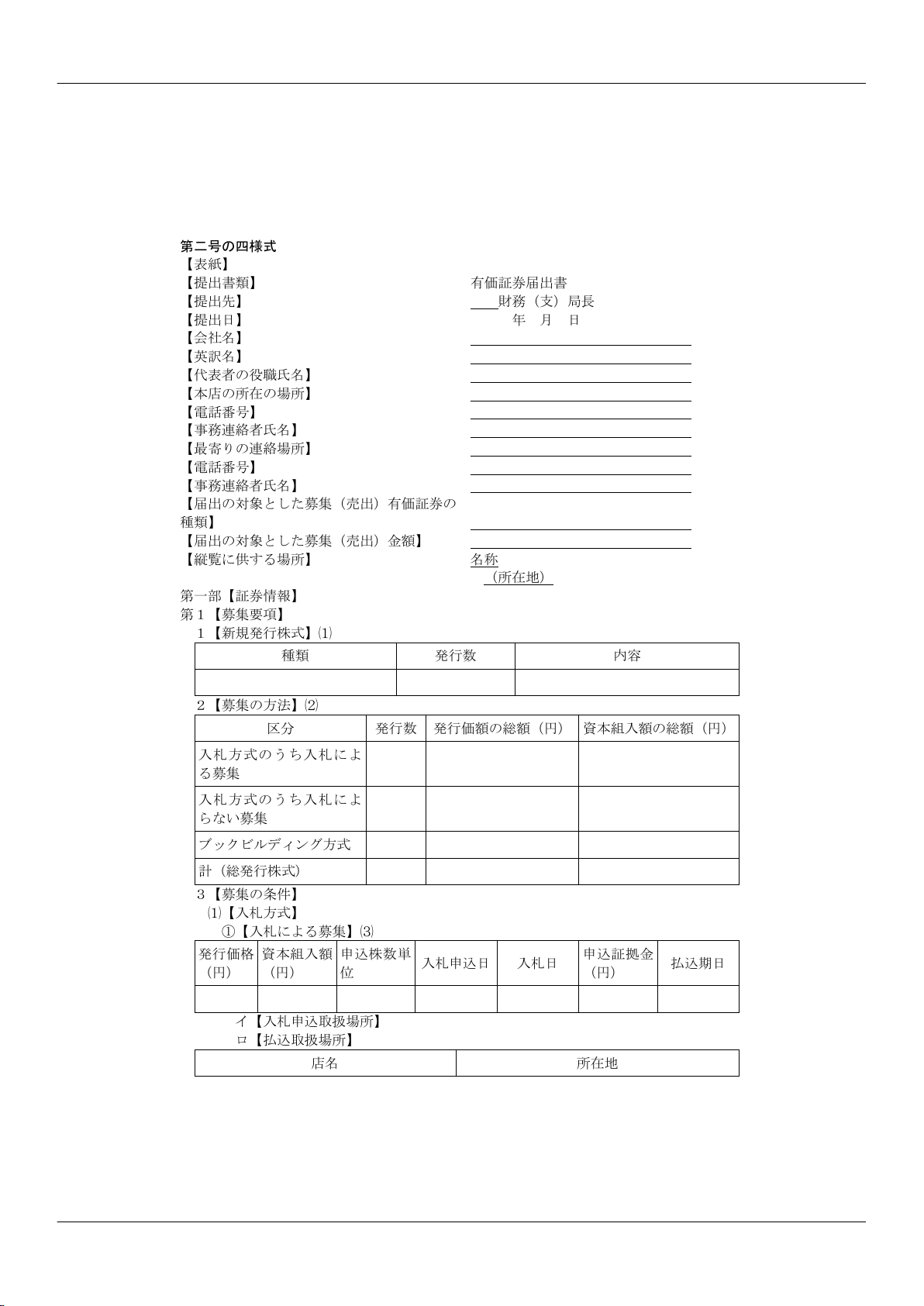 第二号の四様式
【表紙】
【提出書類】 有価証券届出書
【提出先】 財務（支）局長
【提出日】 年 月 日
【会社名】
【英訳名】
【代表者の役職氏名】
【本店の所在の場所】
【電話番号】
【事務連絡者氏名】
【最寄りの連絡場所】
【電話番号】
【事務連絡者氏名】
【届出の対象とした募集（売出）有価証券の種類】
【届出の対象とした募集（売出）金額】
【縦覧に供する場所】 名称
（所在地）

第一部【証券情報】
第１【募集要項】
１【新規発行株式】⑴

| 種類 | 発行数 | 内容 |
|---|---|---|
| | | |

２【募集の方法】⑵

| 区分 | 発行数 | 発行価額の総額（円） | 資本組入額の総額（円） |
|---|---|---|---|
| 入札方式のうち入札による募集 | | | |
| 入札方式のうち入札によらない募集 | | | |
| ブックビルディング方式 | | | |
| 計（総発行株式） | | | |

３【募集の条件】
⑴【入札方式】
①【入札による募集】⑶

| 発行価格（円） | 資本組入額（円） | 申込株数単位 | 入札申込日 | 入札日 | 申込証拠金（円） | 払込期日 |
|---|---|---|---|---|---|---|
| | | | | | | |

イ【入札申込取扱場所】
ロ【払込取扱場所】

| 店名 | 所在地 |
|---|---|